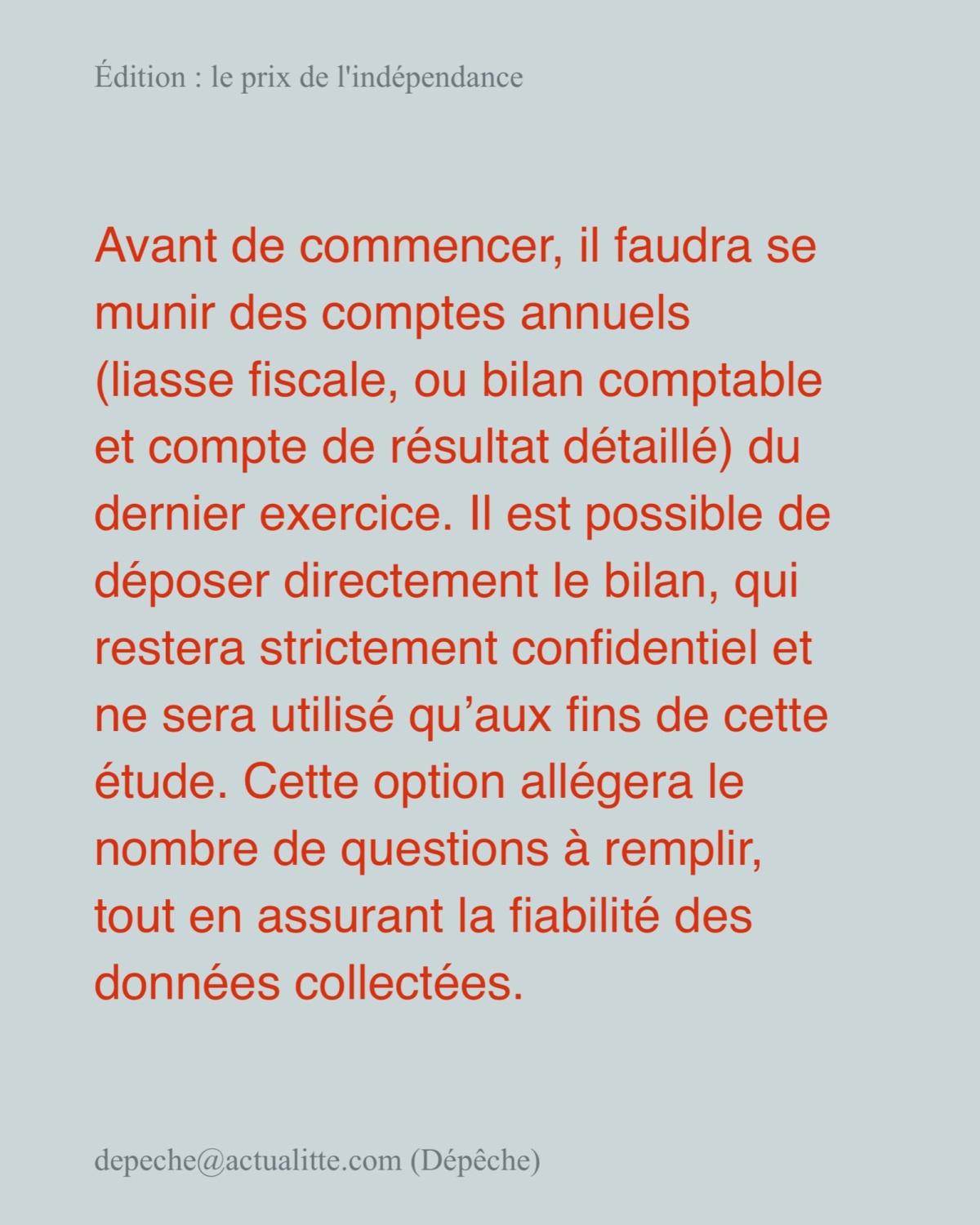 Édition : le prix de l'indépendance

Avant de commencer, il faudra se munir des comptes annuels (liasse fiscale, ou bilan comptable et compte de résultat détaillé) du dernier exercice. Il est possible de déposer directement le bilan, qui restera strictement confidentiel et ne sera utilisé qu’aux fins de cette étude. Cette option allégera le nombre de questions à remplir, tout en assurant la fiabilité des données collectées.

depeche@actualitte.com (Dépêche)